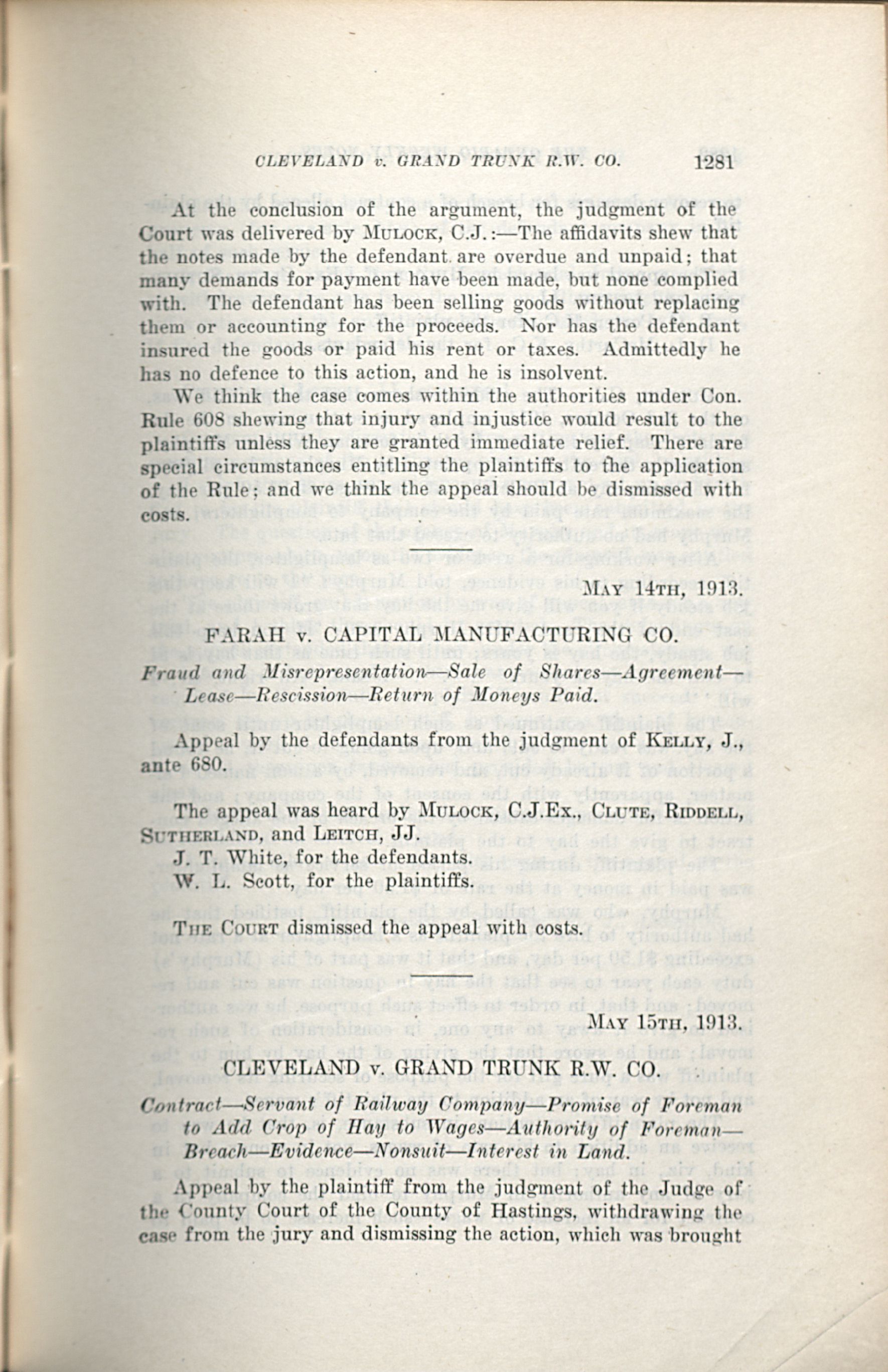 CLEVELAND v. GRAND TRUNK R.W. CO. 1281

At the conclusion of the argument, the judgment of the Court was delivered by MULOCK, C.J.:—The affidavits shew that the notes made by the defendant are overdue and unpaid; that many demands for payment have been made, but none complied with. The defendant has been selling goods without replacing them or accounting for the proceeds. Nor has the defendant insured the goods or paid his rent or taxes. Admittedly he has no defence to this action, and he is insolvent.

We think the case comes within the authorities under Con. Rule 608 shewing that injury and injustice would result to the plaintiffs unless they are granted immediate relief. There are special circumstances entitling the plaintiffs to the application of the Rule; and we think the appeal should be dismissed with costs.

MAY 14TH, 1913.

FARAH v. CAPITAL MANUFACTURING CO.

Fraud and Misrepresentation—Sale of Shares—Agreement—Lease—Rescission—Return of Moneys Paid.

Appeal by the defendants from the judgment of KELLY, J., ante 680.

The appeal was heard by MULOCK, C.J.Ex., CLUTE, RIDDELL, SUTHERLAND, and LEITCH, JJ.
J. T. White, for the defendants.
W. L. Scott, for the plaintiffs.

THE COURT dismissed the appeal with costs.

MAY 15TH, 1913.

CLEVELAND v. GRAND TRUNK R.W. CO.

Contract—Servant of Railway Company—Promise of Foreman to Add Crop of Hay to Wages—Authority of Foreman—Breach—Evidence—Nonsuit—Interest in Land.

Appeal by the plaintiff from the judgment of the Judge of the County Court of the County of Hastings, withdrawing the case from the jury and dismissing the action, which was brought